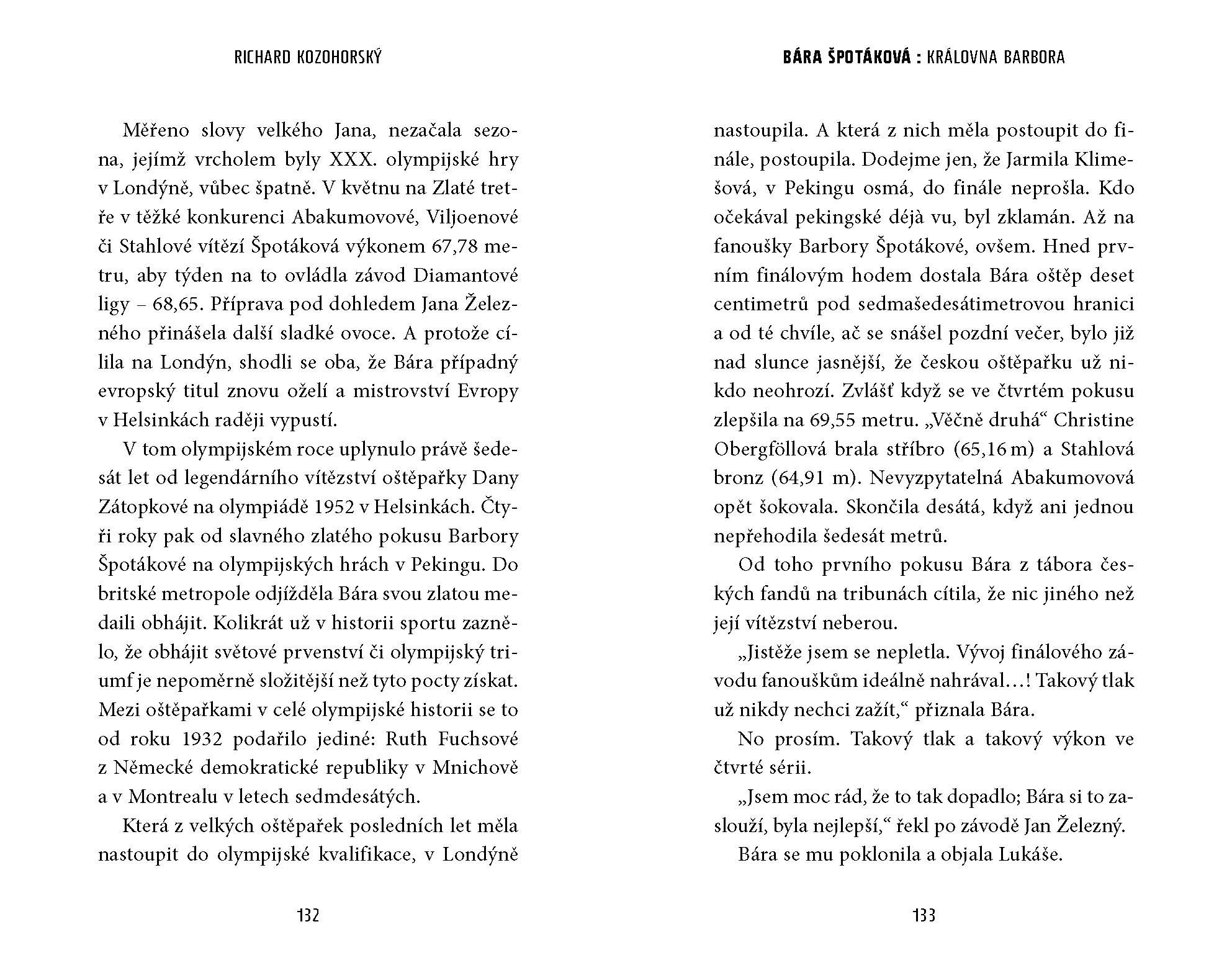 RICHARD KOZOHORSKÝ

Měřeno slovy velkého Jana, nezačala sezona, jejímž vrcholem byly XXX. olympijské hry v Londýně, vůbec špatně. V květnu na Zlaté tretře v těžké konkurenci Abakumovové, Viljoenové či Stahlové vítězí Špotáková výkonem 67,78 metru, aby týden na to ovládla závod Diamantové ligy – 68,65. Příprava pod dohledem Jana Železného přinášela další sladké ovoce. A protože cílila na Londýn, shodli se oba, že Bára případný evropský titul znovu oželí a mistrovství Evropy v Helsinkách raději vypustí.

V tom olympijském roce uplynulo právě šedesát let od legendárního vítězství oštěpařky Dany Zátopkové na olympiádě 1952 v Helsinkách. Čtyři roky pak od slavného zlatého pokusu Barbory Špotákové na olympijských hrách v Pekingu. Do britské metropole odjížděla Bára svou zlatou medaili obhájit. Kolikrát už v historii sportu zaznělo, že obhájit světové prvenství či olympijský triumf je nepoměrně složitější než tyto pocty získat. Mezi oštěpařkami v celé olympijské historii se to od roku 1932 podařilo jediné: Ruth Fuchsové z Německé demokratické republiky v Mnichově a v Montrealu v letech sedmdesátých.

Která z velkých oštěpařek posledních let měla nastoupit do olympijské kvalifikace, v Londýně

132

BÁRA ŠPOTÁKOVÁ : KRÁLOVNA BARBORA

nastoupila. A která z nich měla postoupit do finále, postoupila. Dodejme jen, že Jarmila Klimešová, v Pekingu osmá, do finále neprošla. Kdo očekával pekingské déjà vu, byl zklamán. Až na fanoušky Barbory Špotákové, ovšem. Hned prvním finálovým hodem dostala Bára oštěp deset centimetrů pod sedmašedesátimetrovou hranici a od té chvíle, ač se snášel pozdní večer, bylo již nad slunce jasnější, že českou oštěpařku už nikdo neohrozí. Zvlášť když se ve čtvrtém pokusu zlepšila na 69,55 metru. „Věčně druhá“ Christine Obergföllová brala stříbro (65,16 m) a Stahlová bronz (64,91 m). Nevyzpytatelná Abakumovová opět šokovala. Skončila desátá, když ani jednou nepřehodila šedesát metrů.

Od toho prvního pokusu Bára z tábora českých fandů na tribunách cítila, že nic jiného než její vítězství neberou.

„Jistěže jsem se nepletla. Vývoj finálového závodu fanouškům ideálně nahrával…! Takový tlak už nikdy nechci zažít,“ přiznala Bára.

No prosím. Takový tlak a takový výkon ve čtvrté sérii.

„Jsem moc rád, že to tak dopadlo; Bára si to zaslouží, byla nejlepší,“ řekl po závodě Jan Železný.

Bára se mu poklonila a objala Lukáše.

133